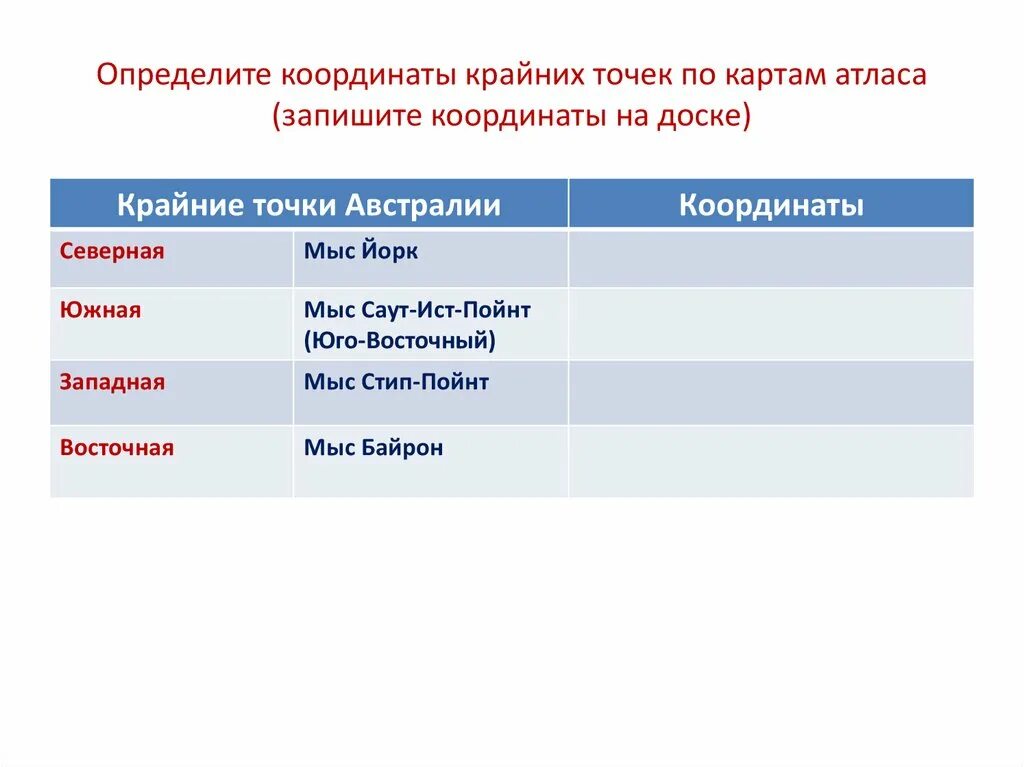 Определите координаты крайних точек по картам атласа (запишите координаты на доске)

| Крайние точки Австралии | | Координаты |
|---|---|---|
| Северная | Мыс Йорк | |
| Южная | Мыс Саут-Ист-Пойнт (Юго-Восточный) | |
| Западная | Мыс Стип-Пойнт | |
| Восточная | Мыс Байрон | |